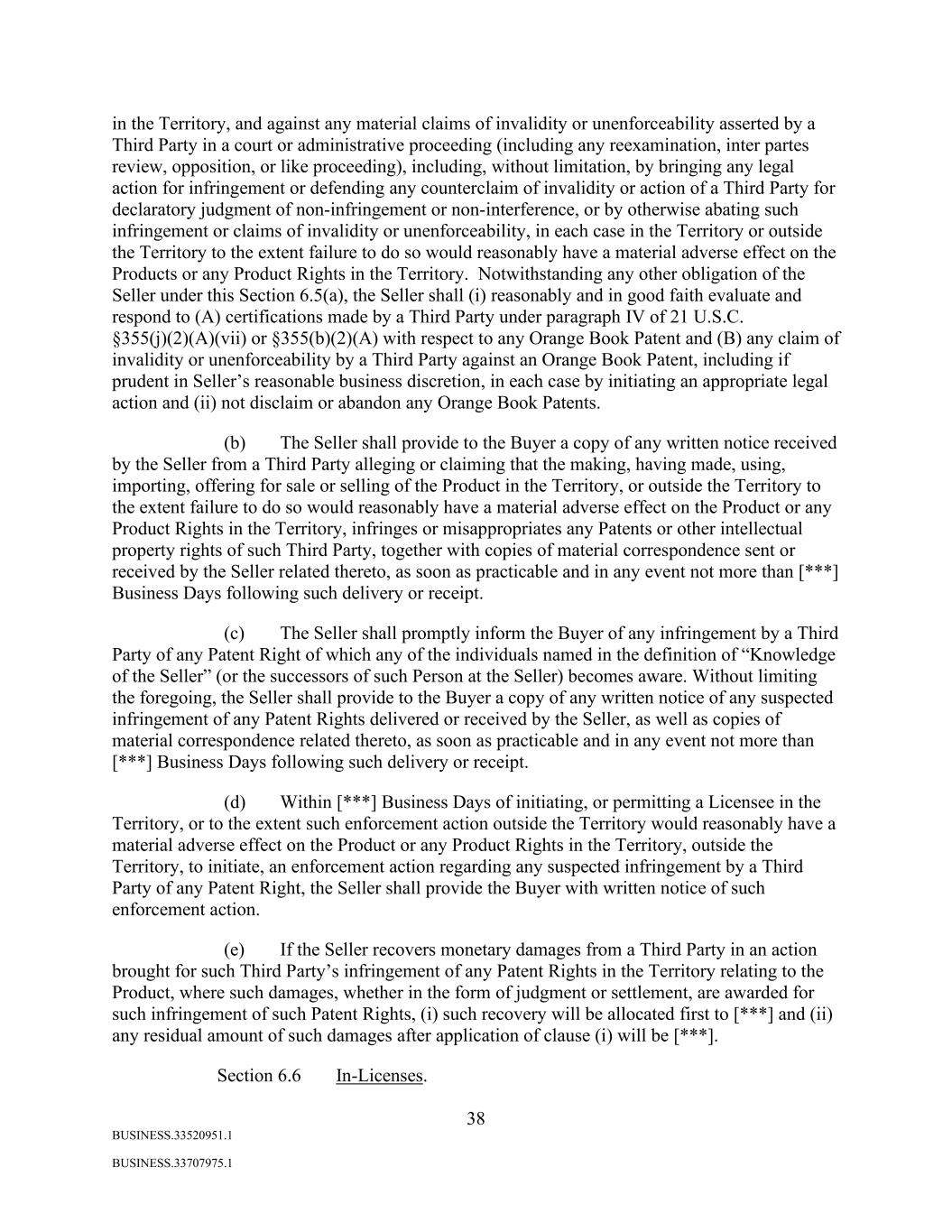 in the Territory, and against any material claims of invalidity or unenforceability asserted by a Third Party in a court or administrative proceeding (including any reexamination, inter partes review, opposition, or like proceeding), including, without limitation, by bringing any legal action for infringement or defending any counterclaim of invalidity or action of a Third Party for declaratory judgment of non-infringement or non-interference, or by otherwise abating such infringement or claims of invalidity or unenforceability, in each case in the Territory or outside the Territory to the extent failure to do so would reasonably have a material adverse effect on the Products or any Product Rights in the Territory. Notwithstanding any other obligation of the Seller under this Section 6.5(a), the Seller shall (i) reasonably and in good faith evaluate and respond to (A) certifications made by a Third Party under paragraph IV of 21 U.S.C. §355(j)(2)(A)(vii) or §355(b)(2)(A) with respect to any Orange Book Patent and (B) any claim of invalidity or unenforceability by a Third Party against an Orange Book Patent, including if prudent in Seller's reasonable business discretion, in each case by initiating an appropriate legal action and (ii) not disclaim or abandon any Orange Book Patents.

(b) The Seller shall provide to the Buyer a copy of any written notice received by the Seller from a Third Party alleging or claiming that the making, having made, using, importing, offering for sale or selling of the Product in the Territory, or outside the Territory to the extent failure to do so would reasonably have a material adverse effect on the Product or any Product Rights in the Territory, infringes or misappropriates any Patents or other intellectual property rights of such Third Party, together with copies of material correspondence sent or received by the Seller related thereto, as soon as practicable and in any event not more than [***] Business Days following such delivery or receipt.

(c) The Seller shall promptly inform the Buyer of any infringement by a Third Party of any Patent Right of which any of the individuals named in the definition of "Knowledge of the Seller" (or the successors of such Person at the Seller) becomes aware. Without limiting the foregoing, the Seller shall provide to the Buyer a copy of any written notice of any suspected infringement of any Patent Rights delivered or received by the Seller, as well as copies of material correspondence related thereto, as soon as practicable and in any event not more than [***] Business Days following such delivery or receipt.

(d) Within [***] Business Days of initiating, or permitting a Licensee in the Territory, or to the extent such enforcement action outside the Territory would reasonably have a material adverse effect on the Product or any Product Rights in the Territory, outside the Territory, to initiate, an enforcement action regarding any suspected infringement by a Third Party of any Patent Right, the Seller shall provide the Buyer with written notice of such enforcement action.

(e) If the Seller recovers monetary damages from a Third Party in an action brought for such Third Party's infringement of any Patent Rights in the Territory relating to the Product, where such damages, whether in the form of judgment or settlement, are awarded for such infringement of such Patent Rights, (i) such recovery will be allocated first to [***] and (ii) any residual amount of such damages after application of clause (i) will be [***].

Section 6.6 In-Licenses.

38

BUSINESS.33520951.1

BUSINESS.33707975.1